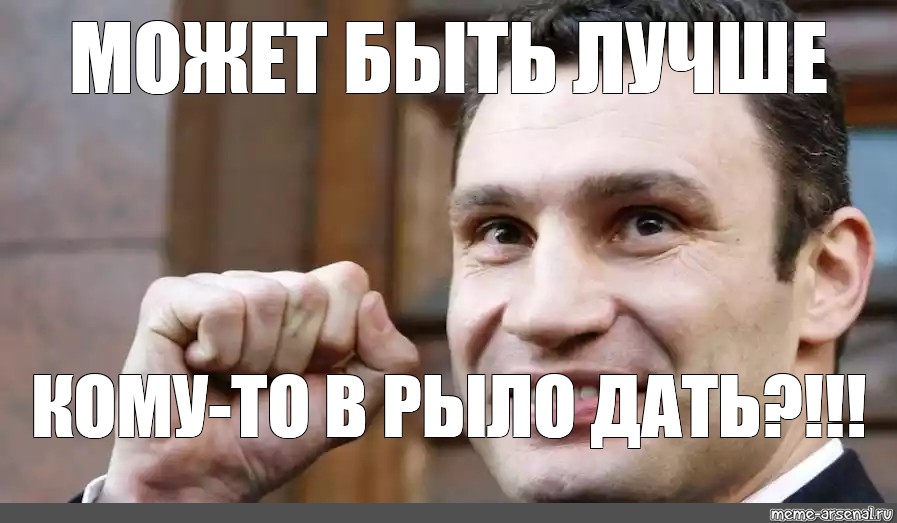 МОЖЕТ БЫТЬ ЛУЧШЕ

КОМУ-ТО В РЫЛО ДАТЬ?!!!

meme-arsenal.ru